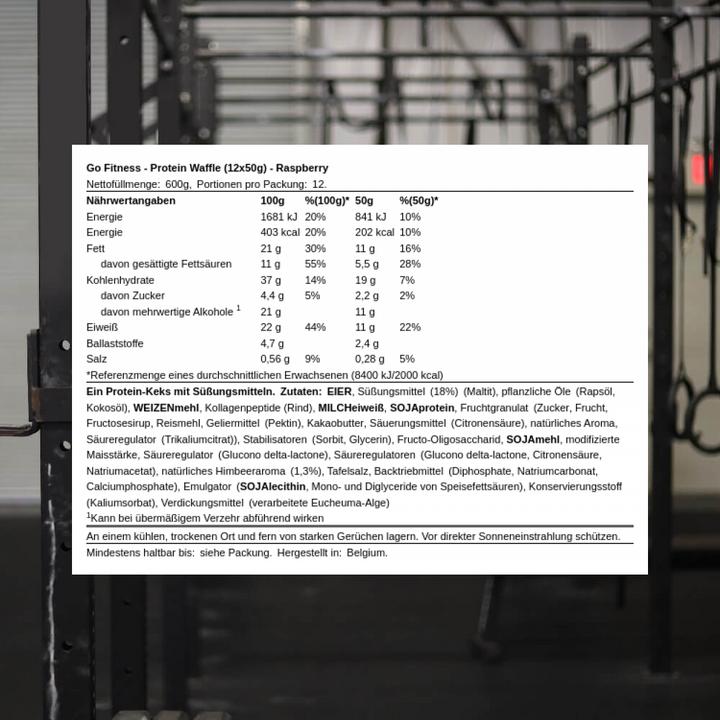 Go Fitness - Protein Waffle (12x50g) - Raspberry
Nettofüllmenge: 600g, Portionen pro Packung: 12.

| Nährwertangaben | 100g | %(100g)* | 50g | %(50g)* |
|---|---|---|---|---|
| Energie | 1681 kJ | 20% | 841 kJ | 10% |
| Energie | 403 kcal | 20% | 202 kcal | 10% |
| Fett | 21 g | 30% | 11 g | 16% |
| davon gesättigte Fettsäuren | 11 g | 55% | 5,5 g | 28% |
| Kohlenhydrate | 37 g | 14% | 19 g | 7% |
| davon Zucker | 4,4 g | 5% | 2,2 g | 2% |
| davon mehrwertige Alkohole $^1$ | 21 g | | 11 g | |
| Eiweiß | 22 g | 44% | 11 g | 22% |
| Ballaststoffe | 4,7 g | | 2,4 g | |
| Salz | 0,56 g | 9% | 0,28 g | 5% |

*Referenzmenge eines durchschnittlichen Erwachsenen (8400 kJ/2000 kcal)

Ein Protein-Keks mit Süßungsmitteln. Zutaten: EIER, Süßungsmittel (18%) (Maltit), pflanzliche Öle (Rapsöl, Kokosöl), WEIZENmehl, Kollagenpeptide (Rind), MILCHeiweiß, SOJAprotein, Fruchtgranulat (Zucker, Frucht, Fructosesirup, Reismehl, Geliermittel (Pektin), Kakaobutter, Säuerungsmittel (Citronensäure), natürliches Aroma, Säureregulator (Trikaliumcitrat)), Stabilisatoren (Sorbit, Glycerin), Fructo-Oligosaccharid, SOJAmehl, modifizierte Maisstärke, Säureregulator (Glucono delta-lactone), Säureregulatoren (Glucono delta-lactone, Citronensäure, Natriumacetat), natürliches Himbeeraroma (1,3%), Tafelsalz, Backtriebmittel (Diphosphate, Natriumcarbonat, Calciumphosphate), Emulgator (SOJAlecithin, Mono- und Diglyceride von Speisefettsäuren), Konservierungsstoff (Kaliumsorbat), Verdickungsmittel (verarbeitete Eucheuma-Alge)
$^1$Kann bei übermäßigem Verzehr abführend wirken

An einem kühlen, trockenen Ort und fern von starken Gerüchen lagern. Vor direkter Sonneneinstrahlung schützen.

Mindestens haltbar bis: siehe Packung. Hergestellt in: Belgium.